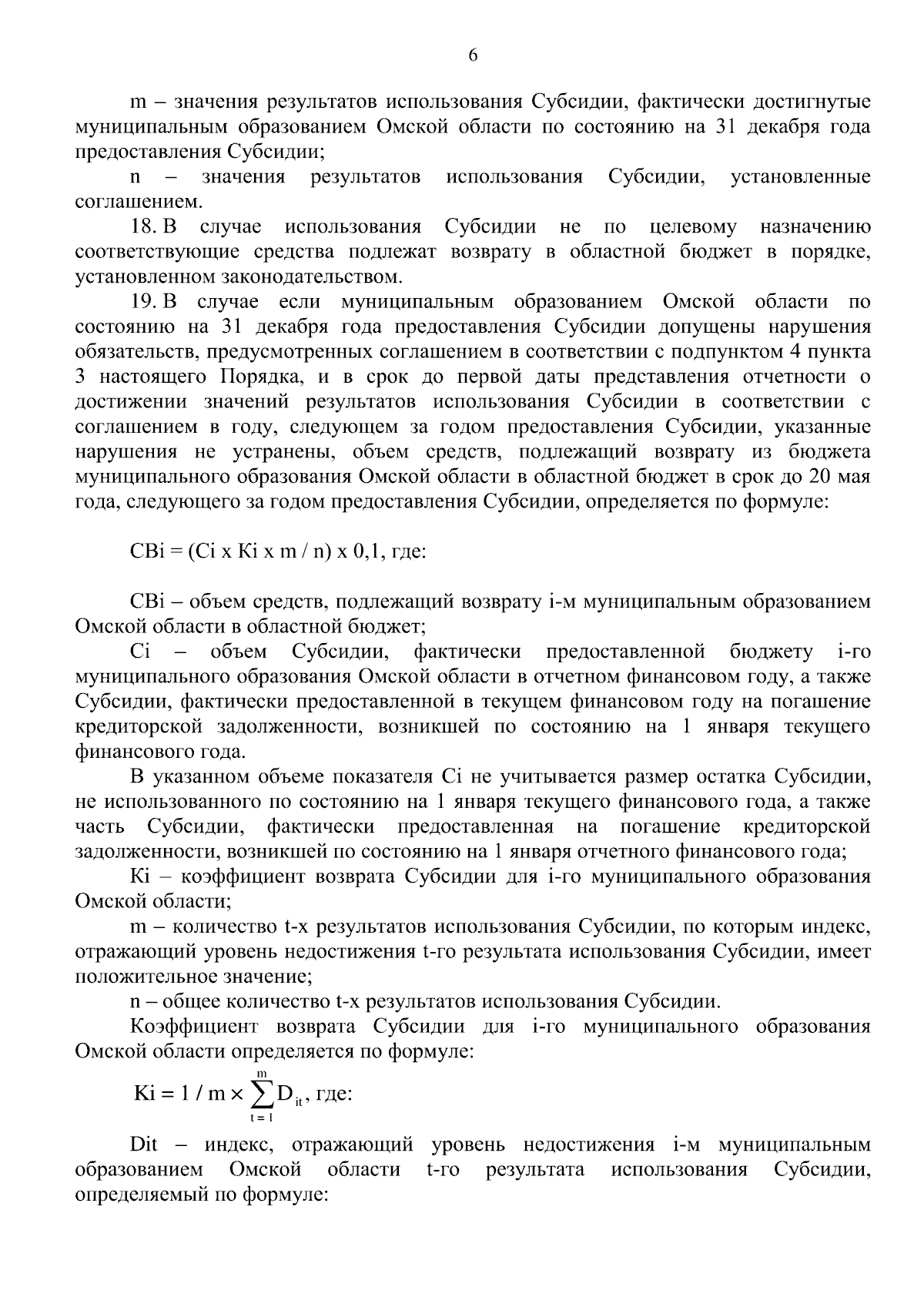 6

m – значения результатов использования Субсидии, фактически достигнутые муниципальным образованием Омской области по состоянию на 31 декабря года предоставления Субсидии;

n – значения результатов использования Субсидии, установленные соглашением.

18. В случае использования Субсидии не по целевому назначению соответствующие средства подлежат возврату в областной бюджет в порядке, установленном законодательством.

19. В случае если муниципальным образованием Омской области по состоянию на 31 декабря года предоставления Субсидии допущены нарушения обязательств, предусмотренных соглашением в соответствии с подпунктом 4 пункта 3 настоящего Порядка, и в срок до первой даты представления отчетности о достижении значений результатов использования Субсидии в соответствии с соглашением в году, следующем за годом предоставления Субсидии, указанные нарушения не устранены, объем средств, подлежащий возврату из бюджета муниципального образования Омской области в областной бюджет в срок до 20 мая года, следующего за годом предоставления Субсидии, определяется по формуле:

СВi = (Сi x Кi x m / n) x 0,1, где:

СВi – объем средств, подлежащий возврату i-м муниципальным образованием Омской области в областной бюджет;

Сi – объем Субсидии, фактически предоставленной бюджету i-го муниципального образования Омской области в отчетном финансовом году, а также Субсидии, фактически предоставленной в текущем финансовом году на погашение кредиторской задолженности, возникшей по состоянию на 1 января текущего финансового года.

В указанном объеме показателя Сi не учитывается размер остатка Субсидии, не использованного по состоянию на 1 января текущего финансового года, а также часть Субсидии, фактически предоставленная на погашение кредиторской задолженности, возникшей по состоянию на 1 января отчетного финансового года;

Кi – коэффициент возврата Субсидии для i-го муниципального образования Омской области;

m – количество t-х результатов использования Субсидии, по которым индекс, отражающий уровень недостижения t-го результата использования Субсидии, имеет положительное значение;

n – общее количество t-х результатов использования Субсидии.

Коэффициент возврата Субсидии для i-го муниципального образования Омской области определяется по формуле:

$Ki = 1 / m \times \sum_{t=1}^{m} D_{it}$, где:

Dit – индекс, отражающий уровень недостижения i-м муниципальным образованием Омской области t-го результата использования Субсидии, определяемый по формуле: